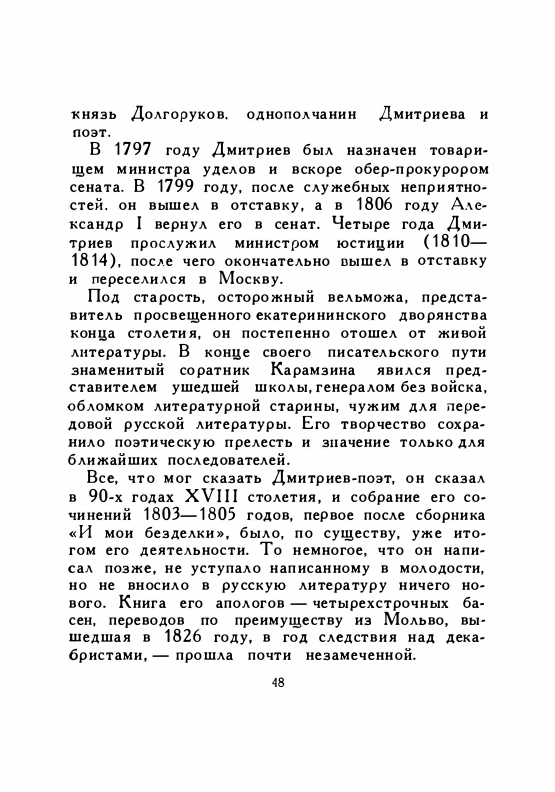 князь Долгоруков. однополчанин Дмитриева и поэт.

В 1797 году Дмитриев был назначен товарищем министра уделов и вскоре обер-прокурором сената. В 1799 году, после служебных неприятностей. он вышел в отставку, а в 1806 году Александр I вернул его в сенат. Четыре года Дмитриев прослужил министром юстиции (1810—1814), после чего окончательно вышел в отставку и переселился в Москву.

Под старость, осторожный вельможа, представитель просвещенного екатерининского дворянства конца столетия, он постепенно отошел от живой литературы. В конце своего писательского пути знаменитый соратник Карамзина явился представителем ушедшей школы, генералом без войска, обломком литературной старины, чужим для передовой русской литературы. Его творчество сохранило поэтическую прелесть и значение только для ближайших последователей.

Все, что мог сказать Дмитриев-поэт, он сказал в 90-х годах XVIII столетия, и собрание его сочинений 1803—1805 годов, первое после сборника «И мои безделки», было, по существу, уже итогом его деятельности. То немногое, что он написал позже, не уступало написанному в молодости, но не вносило в русскую литературу ничего нового. Книга его апологов — четырехстрочных басен, переводов по преимуществу из Мольво, вышедшая в 1826 году, в год следствия над декабристами, — прошла почти незамеченной.

48